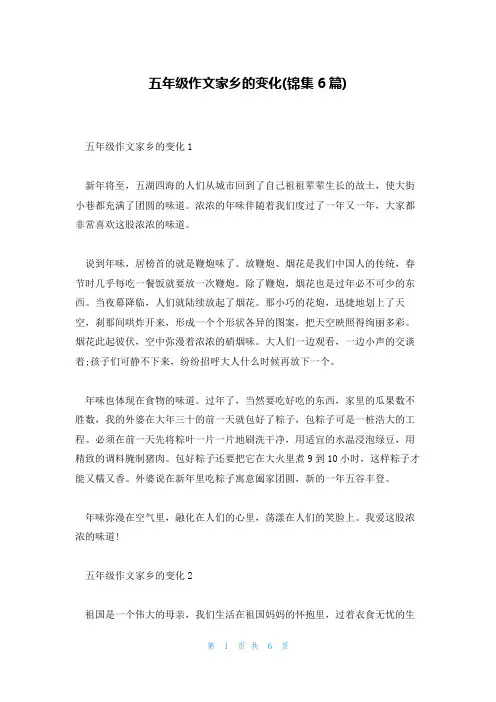 五年级作文家乡的变化(锦集 6 篇)

五年级作文家乡的变化 1

新年将至，五湖四海的人们从城市回到了自己祖祖辈辈生长的故土，使大街小巷都充满了团圆的味道。浓浓的年味伴随着我们度过了一年又一年，大家都非常喜欢这股浓浓的味道。

说到年味，居榜首的就是鞭炮味了。放鞭炮、烟花是我们中国人的传统，春节时几乎每吃一餐饭就要放一次鞭炮。除了鞭炮，烟花也是过年必不可少的东西。当夜幕降临，人们就陆续放起了烟花。那小巧的花炮，迅捷地划上了天空，刹那间哄炸开来，形成一个个形状各异的图案，把天空映照得绚丽多彩。烟花此起彼伏，空中弥漫着浓浓的硝烟味。大人们一边观看，一边小声的交谈着;孩子们可静不下来，纷纷招呼大人什么时候再放下一个。

年味也体现在食物的味道。过年了，当然要吃好吃的东西，家里的瓜果数不胜数，我的外婆在大年三十的前一天就包好了粽子，包粽子可是一桩浩大的工程。必须在前一天先将粽叶一片一片地刷洗干净，用适宜的水温浸泡绿豆，用精致的调料腌制猪肉。包好粽子还要把它在大火里煮 9 到 10 小时，这样粽子才能又糯又香。外婆说在新年里吃粽子寓意阖家团圆，新的一年五谷丰登。

年味弥漫在空气里，融化在人们的心里，荡漾在人们的笑脸上。我爱这股浓浓的味道!

五年级作文家乡的变化 2

祖国是一个伟大的母亲，我们生活在祖国妈妈的怀抱里，过着衣食无忧的生

第 1 页 共 6 页